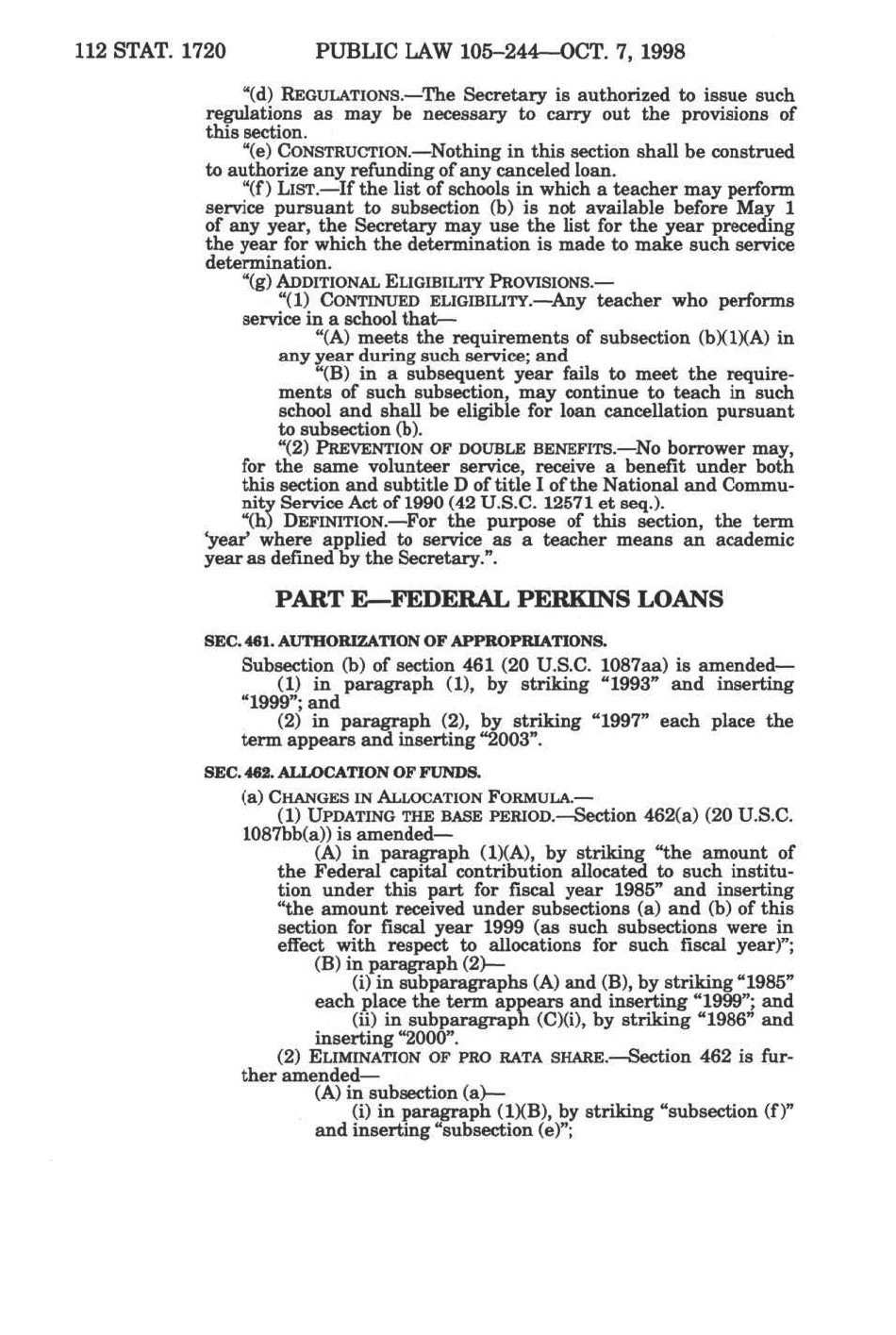 112 STAT. 1720 PUBLIC LAW 105–244—OCT. 7, 1998

"(d) REGULATIONS.—The Secretary is authorized to issue such regulations as may be necessary to carry out the provisions of this section.

"(e) CONSTRUCTION.—Nothing in this section shall be construed to authorize any refunding of any canceled loan.

"(f) LIST.—If the list of schools in which a teacher may perform service pursuant to subsection (b) is not available before May 1 of any year, the Secretary may use the list for the year preceding the year for which the determination is made to make such service determination.

"(g) ADDITIONAL ELIGIBILITY PROVISIONS.—

"(1) CONTINUED ELIGIBILITY.—Any teacher who performs service in a school that—

"(A) meets the requirements of subsection (b)(1)(A) in any year during such service; and

"(B) in a subsequent year fails to meet the requirements of such subsection, may continue to teach in such school and shall be eligible for loan cancellation pursuant to subsection (b).

"(2) PREVENTION OF DOUBLE BENEFITS.—No borrower may, for the same volunteer service, receive a benefit under both this section and subtitle D of title I of the National and Community Service Act of 1990 (42 U.S.C. 12571 et seq.).

"(h) DEFINITION.—For the purpose of this section, the term 'year' where applied to service as a teacher means an academic year as defined by the Secretary.".

PART E—FEDERAL PERKINS LOANS

SEC. 461. AUTHORIZATION OF APPROPRIATIONS.

Subsection (b) of section 461 (20 U.S.C. 1087aa) is amended—

(1) in paragraph (1), by striking "1993" and inserting "1999"; and

(2) in paragraph (2), by striking "1997" each place the term appears and inserting "2003".

SEC. 462. ALLOCATION OF FUNDS.

(a) CHANGES IN ALLOCATION FORMULA.—

(1) UPDATING THE BASE PERIOD.—Section 462(a) (20 U.S.C. 1087bb(a)) is amended—

(A) in paragraph (1)(A), by striking "the amount of the Federal capital contribution allocated to such institution under this part for fiscal year 1985" and inserting "the amount received under subsections (a) and (b) of this section for fiscal year 1999 (as such subsections were in effect with respect to allocations for such fiscal year)";

(B) in paragraph (2)—

(i) in subparagraphs (A) and (B), by striking "1985" each place the term appears and inserting "1999"; and

(ii) in subparagraph (C)(i), by striking "1986" and inserting "2000".

(2) ELIMINATION OF PRO RATA SHARE.—Section 462 is further amended—

(A) in subsection (a)—

(i) in paragraph (1)(B), by striking "subsection (f)" and inserting "subsection (e)";